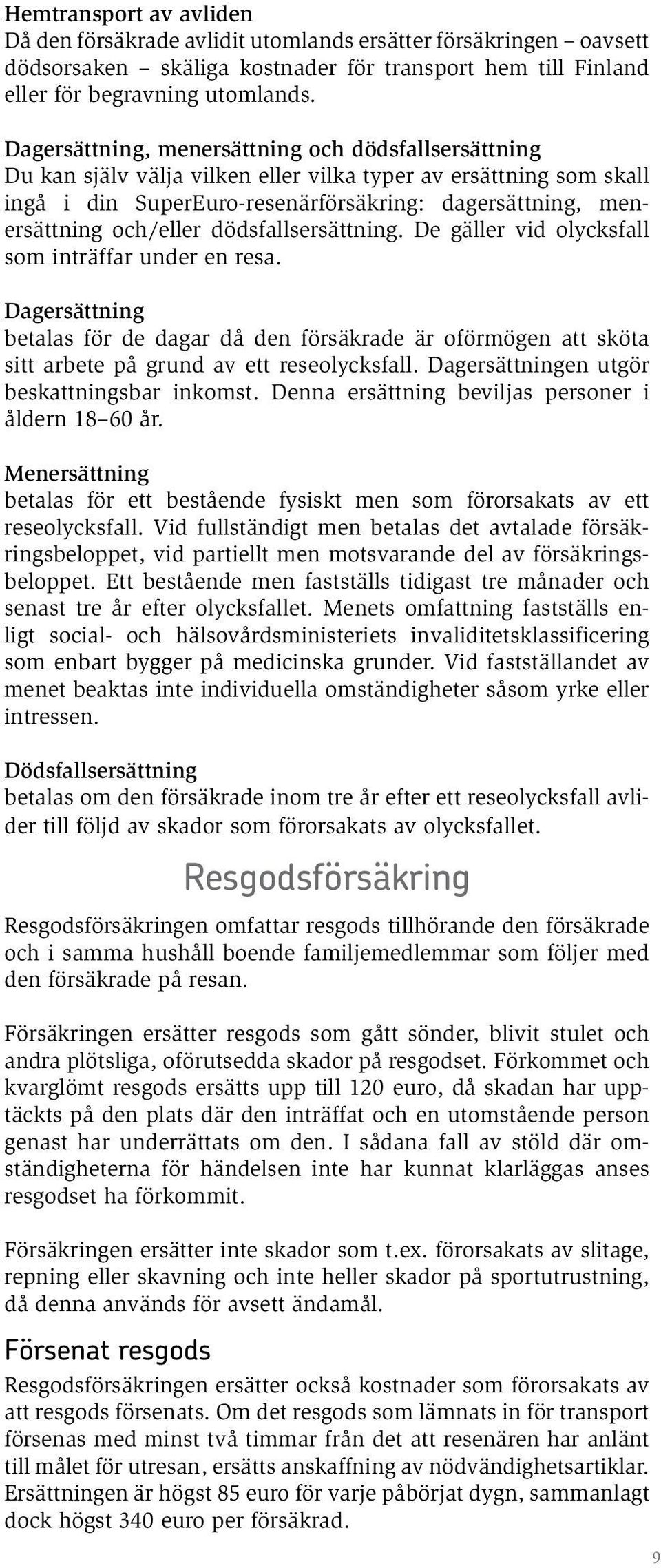 Hemtransport av avliden
Då den försäkrade avlidit utomlands ersätter försäkringen – oavsett dödsorsaken – skäliga kostnader för transport hem till Finland eller för begravning utomlands.

Dagersättning, menersättning och dödsfallsersättning
Du kan själv välja vilken eller vilka typer av ersättning som skall ingå i din SuperEuro-resenärförsäkring: dagersättning, menersättning och/eller dödsfallsersättning. De gäller vid olycksfall som inträffar under en resa.

Dagersättning
betalas för de dagar då den försäkrade är oförmögen att sköta sitt arbete på grund av ett reseolycksfall. Dagersättningen utgör beskattningsbar inkomst. Denna ersättning beviljas personer i åldern 18–60 år.

Menersättning
betalas för ett bestående fysiskt men som förorsakats av ett reseolycksfall. Vid fullständigt men betalas det avtalade försäkringsbeloppet, vid partiellt men motsvarande del av försäkringsbeloppet. Ett bestående men fastställs tidigast tre månader och senast tre år efter olycksfallet. Menets omfattning fastställs enligt social- och hälsovårdsministeriets invaliditetsklassificering som enbart bygger på medicinska grunder. Vid fastställandet av menet beaktas inte individuella omständigheter såsom yrke eller intressen.

Dödsfallsersättning
betalas om den försäkrade inom tre år efter ett reseolycksfall avlider till följd av skador som förorsakats av olycksfallet.

Resgodsförsäkring

Resgodsförsäkringen omfattar resgods tillhörande den försäkrade och i samma hushåll boende familjemedlemmar som följer med den försäkrade på resan.

Försäkringen ersätter resgods som gått sönder, blivit stulet och andra plötsliga, oförutsedda skador på resgodset. Förkommet och kvarglömt resgods ersätts upp till 120 euro, då skadan har upptäckts på den plats där den inträffat och en utomstående person genast har underrättats om den. I sådana fall av stöld där omständigheterna för händelsen inte har kunnat klarläggas anses resgodset ha förkommit.

Försäkringen ersätter inte skador som t.ex. förorsakats av slitage, repning eller skavning och inte heller skador på sportutrustning, då denna används för avsett ändamål.

Försenat resgods
Resgodsförsäkringen ersätter också kostnader som förorsakats av att resgods försenats. Om det resgods som lämnats in för transport försenas med minst två timmar från det att resenären har anlänt till målet för utresan, ersätts anskaffning av nödvändighetsartiklar. Ersättningen är högst 85 euro för varje påbörjat dygn, sammanlagt dock högst 340 euro per försäkrad.

9